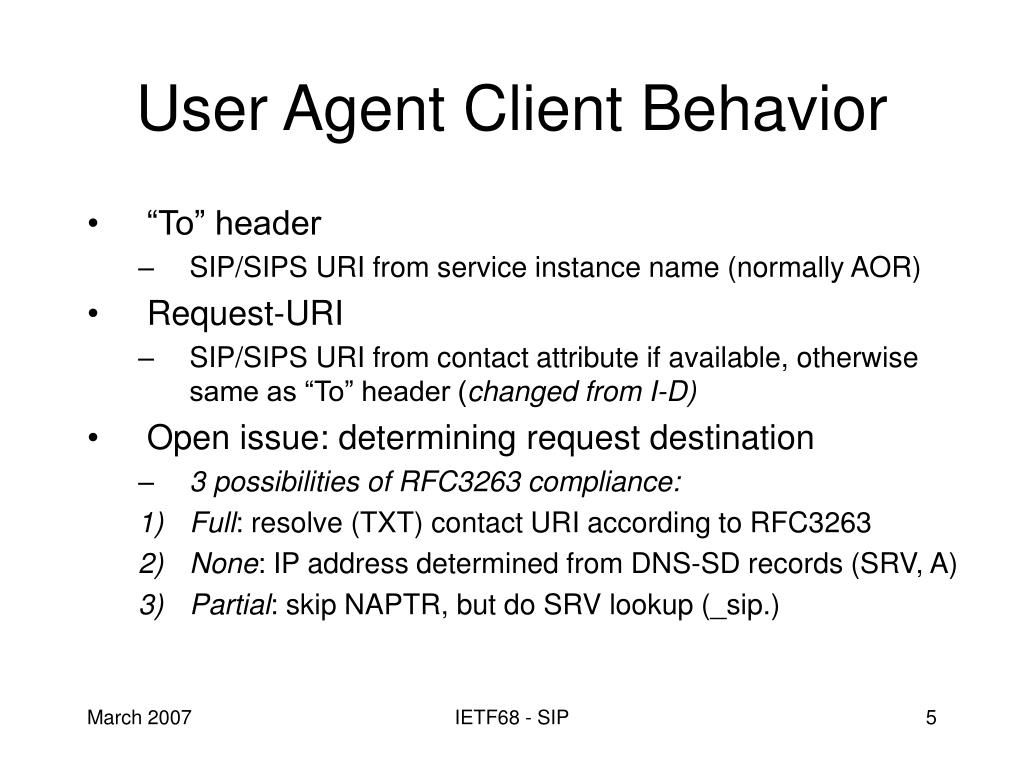 User Agent Client Behavior

• “To” header
– SIP/SIPS URI from service instance name (normally AOR)

• Request-URI
– SIP/SIPS URI from contact attribute if available, otherwise same as “To” header (changed from I-D)

• Open issue: determining request destination
– 3 possibilities of RFC3263 compliance:
1) Full: resolve (TXT) contact URI according to RFC3263
2) None: IP address determined from DNS-SD records (SRV, A)
3) Partial: skip NAPTR, but do SRV lookup (_sip.)

March 2007

IETF68 - SIP

5